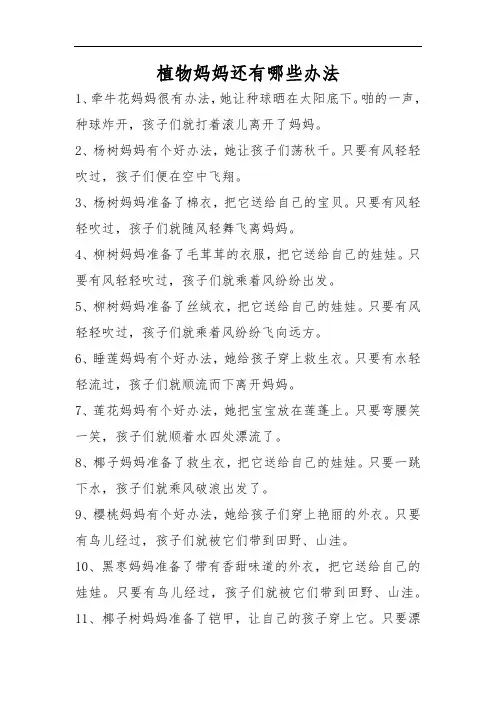 植物妈妈还有哪些办法

1、牵牛花妈妈很有办法，她让种球晒在太阳底下。啪的一声，种球炸开，孩子们就打着滚儿离开了妈妈。

2、杨树妈妈有个好办法，她让孩子们荡秋千。只要有风轻轻吹过，孩子们便在空中飞翔。

3、杨树妈妈准备了棉衣，把它送给自己的宝贝。只要有风轻轻吹过，孩子们就随风轻舞飞离妈妈。

4、柳树妈妈准备了毛茸茸的衣服，把它送给自己的娃娃。只要有风轻轻吹过，孩子们就乘着风纷纷出发。

5、柳树妈妈准备了丝绒衣，把它送给自己的娃娃。只要有风轻轻吹过，孩子们就乘着风纷纷飞向远方。

6、睡莲妈妈有个好办法，她给孩子穿上救生衣。只要有水轻轻流过，孩子们就顺流而下离开妈妈。

7、莲花妈妈有个好办法，她把宝宝放在莲蓬上。只要弯腰笑一笑，孩子们就顺着水四处漂流了。

8、椰子妈妈准备了救生衣，把它送给自己的娃娃。只要一跳下水，孩子们就乘风破浪出发了。

9、樱桃妈妈有个好办法，她给孩子们穿上艳丽的外衣。只要有鸟儿经过，孩子们就被它们带到田野、山洼。

10、黑枣妈妈准备了带有香甜味道的外衣，把它送给自己的娃娃。只要有鸟儿经过，孩子们就被它们带到田野、山洼。

11、椰子树妈妈准备了铠甲，让自己的孩子穿上它。只要漂